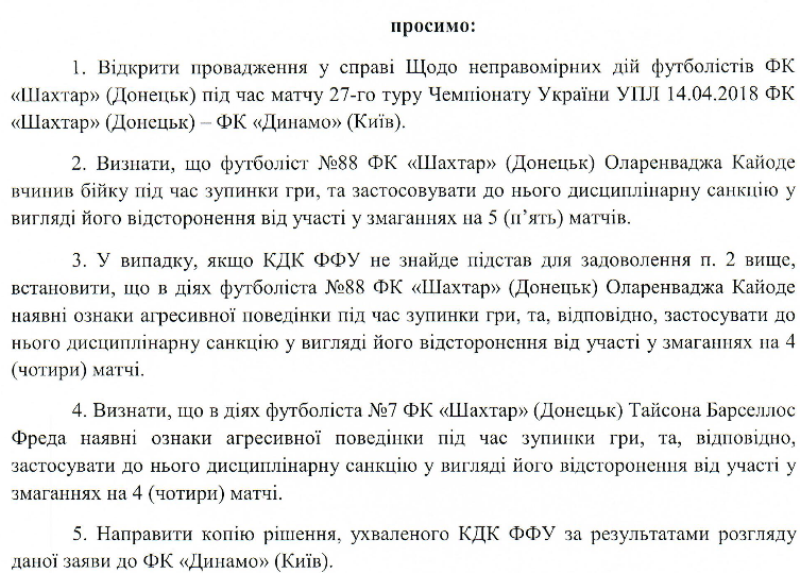 просимо:

1. Відкрити провадження у справі Щодо неправомірних дій футболістів ФК «Шахтар» (Донецьк) під час матчу 27-го туру Чемпіонату України УПЛ 14.04.2018 ФК «Шахтар» (Донецьк) – ФК «Динамо» (Київ).

2. Визнати, що футболіст №88 ФК «Шахтар» (Донецьк) Оларенваджа Кайоде вчинив бійку під час зупинки гри, та застосовувати до нього дисциплінарну санкцію у вигляді його відсторонення від участі у змаганнях на 5 (п'ять) матчів.

3. У випадку, якщо КДК ФФУ не знайде підстав для задоволення п. 2 вище, встановити, що в діях футболіста №88 ФК «Шахтар» (Донецьк) Оларенваджа Кайоде наявні ознаки агресивної поведінки під час зупинки гри, та, відповідно, застосувати до нього дисциплінарну санкцію у вигляді його відсторонення від участі у змаганнях на 4 (чотири) матчі.

4. Визнати, що в діях футболіста №7 ФК «Шахтар» (Донецьк) Тайсона Барселлос Фреда наявні ознаки агресивної поведінки під час зупинки гри, та, відповідно, застосувати до нього дисциплінарну санкцію у вигляді його відсторонення від участі у змаганнях на 4 (чотири) матчі.

5. Направити копію рішення, ухваленого КДК ФФУ за результатами розгляду даної заяви до ФК «Динамо» (Київ).